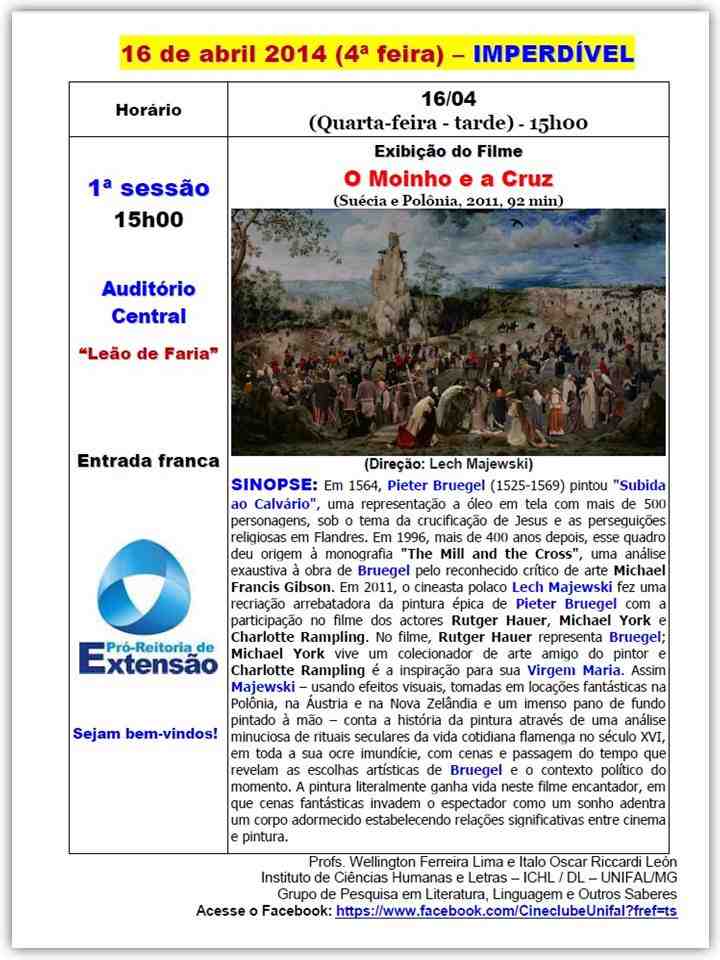 16 de abril 2014 (4ª feira) – IMPERDÍVEL

| Horário | 16/04 (Quarta-feira - tarde) - 15h00 |
|---|---|
| 1ª sessão 15h00 Auditório Central "Leão de Faria" Entrada franca Pró-Reitoria de Extensão Sejam bem-vindos! | Exibição do Filme O Moinho e a Cruz (Suécia e Polônia, 2011, 92 min) (Direção: Lech Majewski) SINOPSE: Em 1564, Pieter Bruegel (1525-1569) pintou "Subida ao Calvário", uma representação a óleo em tela com mais de 500 personagens, sob o tema da crucificação de Jesus e as perseguições religiosas em Flandres. Em 1996, mais de 400 anos depois, esse quadro deu origem à monografia "The Mill and the Cross", uma análise exaustiva à obra de Bruegel pelo reconhecido crítico de arte Michael Francis Gibson. Em 2011, o cineasta polaco Lech Majewski fez uma recriação arrebatadora da pintura épica de Pieter Bruegel com a participação no filme dos actores Rutger Hauer, Michael York e Charlotte Rampling. No filme, Rutger Hauer representa Bruegel; Michael York vive um colecionador de arte amigo do pintor e Charlotte Rampling é a inspiração para sua Virgem Maria. Assim Majewski – usando efeitos visuais, tomadas em locações fantásticas na Polônia, na Áustria e na Nova Zelândia e um imenso pano de fundo pintado à mão – conta a história da pintura através de uma análise minuciosa de rituais seculares da vida cotidiana flamenga no século XVI, em toda a sua ocre imundície, com cenas e passagem do tempo que revelam as escolhas artísticas de Bruegel e o contexto político do momento. A pintura literalmente ganha vida neste filme encantador, em que cenas fantásticas invadem o espectador como um sonho adentra um corpo adormecido estabelecendo relações significativas entre cinema e pintura. |

Profs. Wellington Ferreira Lima e Italo Oscar Riccardi León
Instituto de Ciências Humanas e Letras – ICHL / DL – UNIFAL/MG
Grupo de Pesquisa em Literatura, Linguagem e Outros Saberes
Acesse o Facebook: https://www.facebook.com/CineclubeUnifal?fref=ts